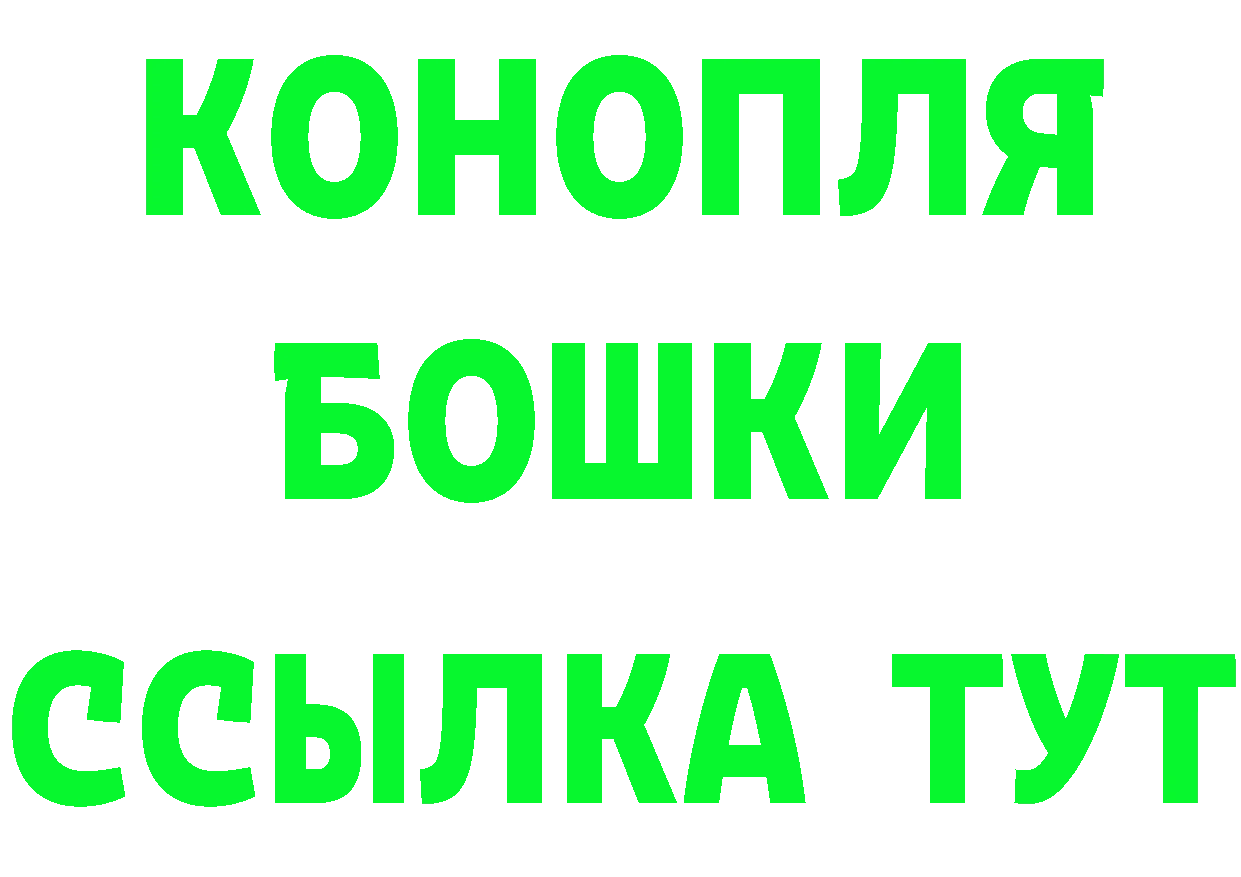 КОНОПЛЯ
БОШКИ
ССЫЛКА ТУТ